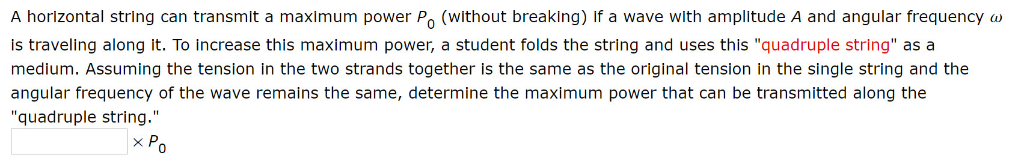 A horizontal string can transmit a maximum power $P_0$ (without breaking) if a wave with amplitude $A$ and angular frequency $\omega$ is traveling along it. To increase this maximum power, a student folds the string and uses this "quadruple string" as a medium. Assuming the tension in the two strands together is the same as the original tension in the single string and the angular frequency of the wave remains the same, determine the maximum power that can be transmitted along the "quadruple string."

$\times P_0$